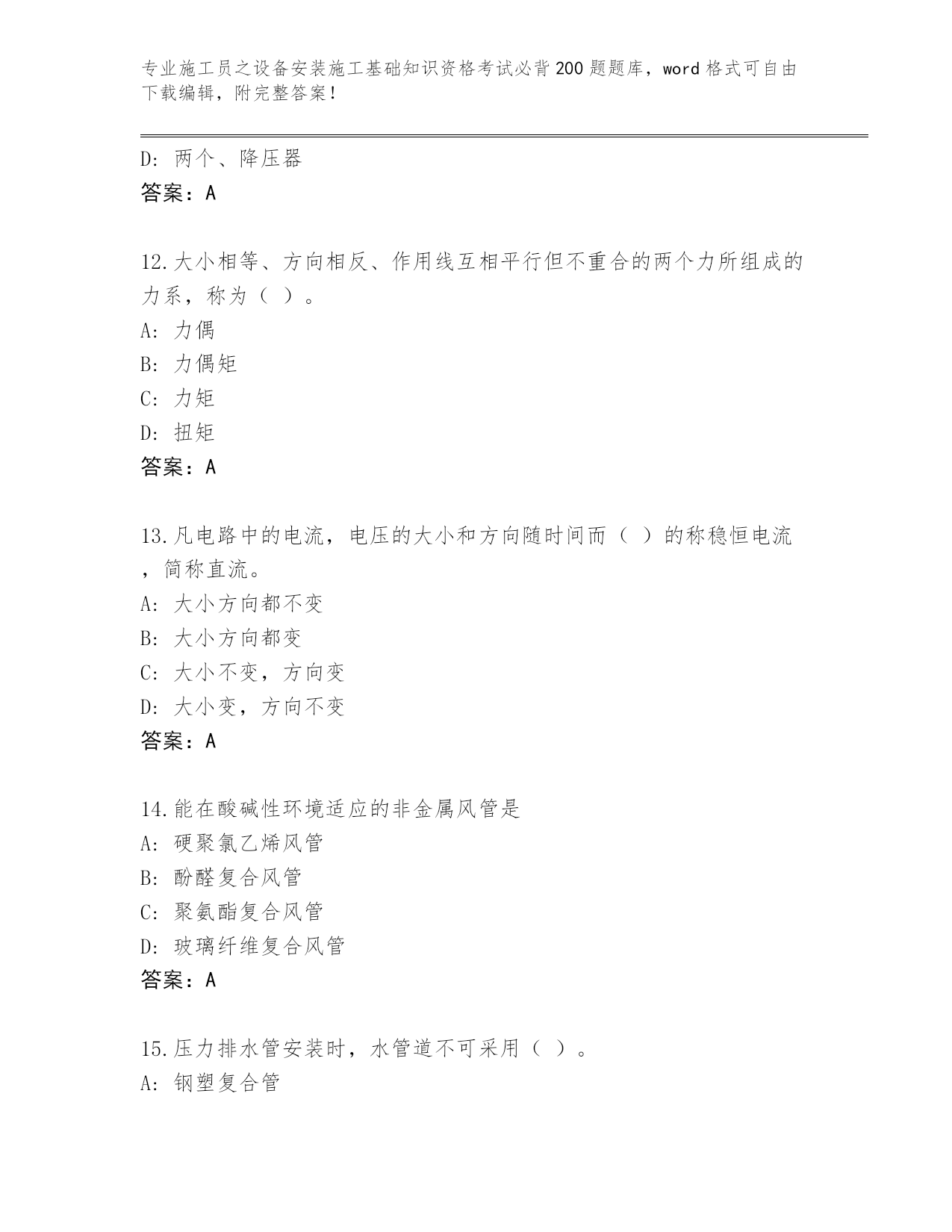 专业施工员之设备安装施工基础知识资格考试必背200题题库，word格式可自由下载编辑，附完整答案！

D：两个、降压器
答案：A

12.大小相等、方向相反、作用线互相平行但不重合的两个力所组成的力系，称为（ ）。
A：力偶
B：力偶矩
C：力矩
D：扭矩
答案：A

13.凡电路中的电流，电压的大小和方向随时间而（ ）的称稳恒电流，简称直流。
A：大小方向都不变
B：大小方向都变
C：大小不变，方向变
D：大小变，方向不变
答案：A

14.能在酸碱性环境适应的非金属风管是
A：硬聚氯乙烯风管
B：酚醛复合风管
C：聚氨酯复合风管
D：玻璃纤维复合风管
答案：A

15.压力排水管安装时，水管道不可采用（ ）。
A：钢塑复合管